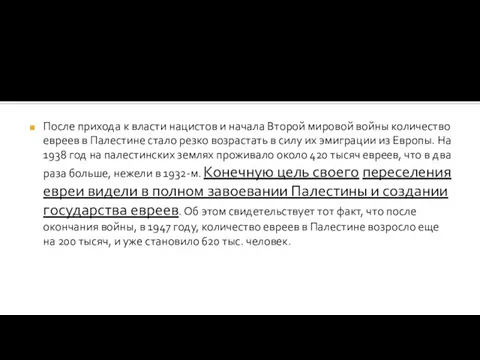 После прихода к власти нацистов и начала Второй мировой войны количество евреев в Палестине стало резко возрастать в силу их эмиграции из Европы. На 1938 год на палестинских землях проживало около 420 тысяч евреев, что в два раза больше, нежели в 1932-м. Конечную цель своего переселения евреи видели в полном завоевании Палестины и создании государства евреев. Об этом свидетельствует тот факт, что после окончания войны, в 1947 году, количество евреев в Палестине возросло еще на 200 тысяч, и уже становило 620 тыс. человек.